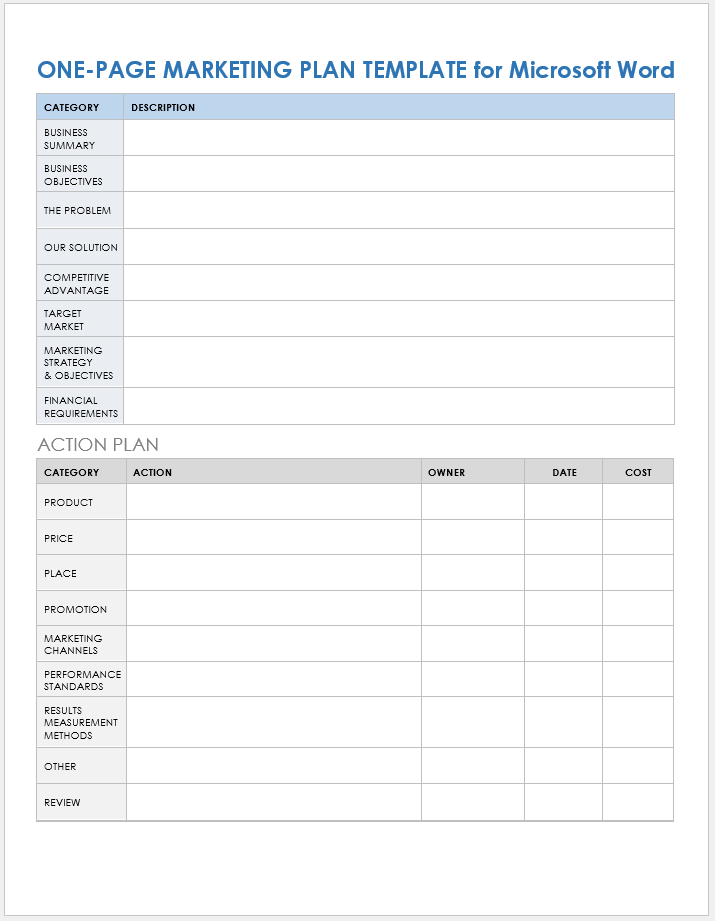 ONE-PAGE MARKETING PLAN TEMPLATE for Microsoft Word

| CATEGORY | DESCRIPTION |
|---|---|
| BUSINESS SUMMARY | |
| BUSINESS OBJECTIVES | |
| THE PROBLEM | |
| OUR SOLUTION | |
| COMPETITIVE ADVANTAGE | |
| TARGET MARKET | |
| MARKETING STRATEGY & OBJECTIVES | |
| FINANCIAL REQUIREMENTS | |

ACTION PLAN

| CATEGORY | ACTION | OWNER | DATE | COST |
|---|---|---|---|---|
| PRODUCT | | | | |
| PRICE | | | | |
| PLACE | | | | |
| PROMOTION | | | | |
| MARKETING CHANNELS | | | | |
| PERFORMANCE STANDARDS | | | | |
| RESULTS MEASUREMENT METHODS | | | | |
| OTHER | | | | |
| REVIEW | | | | |